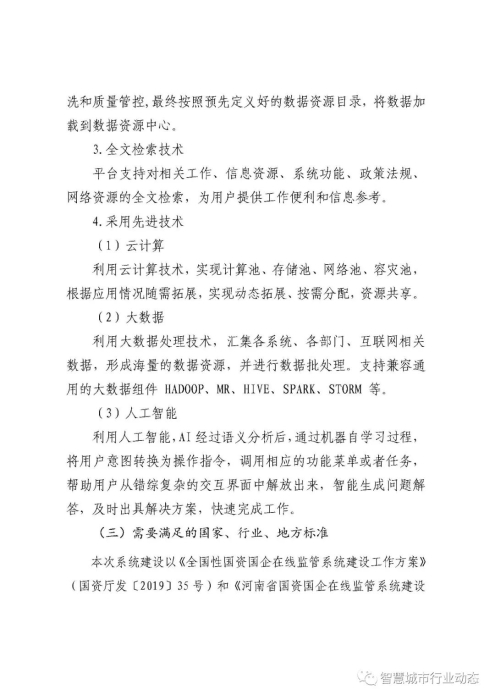 洗和质量管控,最终按照预先定义好的数据资源目录，将数据加载到数据资源中心。

3.全文检索技术

平台支持对相关工作、信息资源、系统功能、政策法规、网络资源的全文检索，为用户提供工作便利和信息参考。

4.采用先进技术

（1）云计算

利用云计算技术，实现计算池、存储池、网络池、容灾池，根据应用情况随需拓展，实现动态拓展、按需分配，资源共享。

（2）大数据

利用大数据处理技术，汇集各系统、各部门、互联网相关数据，形成海量的数据资源，并进行数据批处理。支持兼容通用的大数据组件 HADOOP、MR、HIVE、SPARK、STORM 等。

（3）人工智能

利用人工智能，AI 经过语义分析后，通过机器自学习过程，将用户意图转换为操作指令，调用相应的功能菜单或者任务，帮助用户从错综复杂的交互界面中解放出来，智能生成问题解答，及时出具解决方案，快速完成工作。

（三）需要满足的国家、行业、地方标准

本次系统建设以《全国性国资国企在线监管系统建设工作方案》（国资厅发〔2019〕35 号）和《河南省国资国企在线监管系统建设

智慧城市行业动态